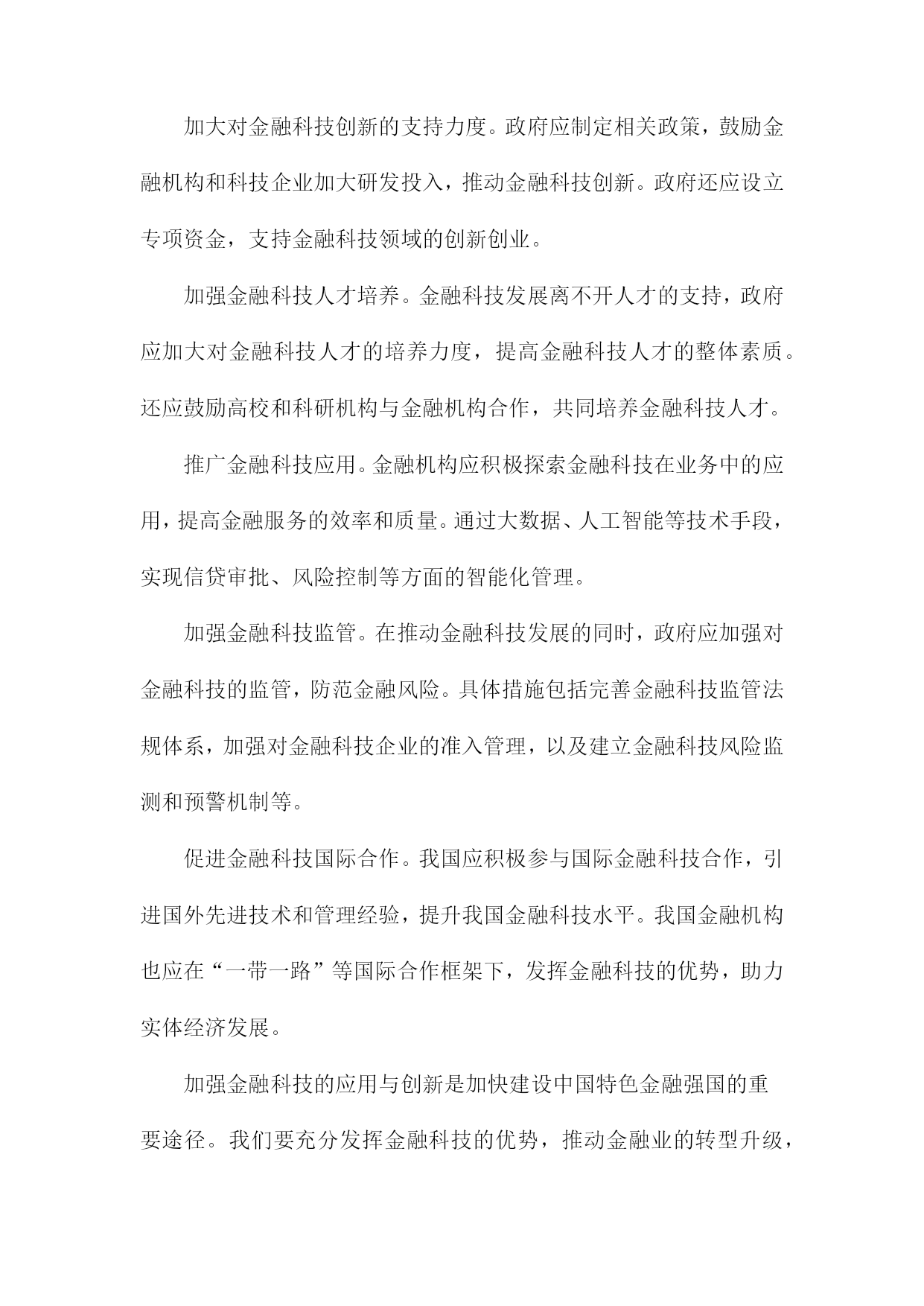 加大对金融科技创新的支持力度。政府应制定相关政策，鼓励金融机构和科技企业加大研发投入，推动金融科技创新。政府还应设立专项资金，支持金融科技领域的创新创业。

加强金融科技人才培养。金融科技发展离不开人才的支持，政府应加大对金融科技人才的培养力度，提高金融科技人才的整体素质。还应鼓励高校和科研机构与金融机构合作，共同培养金融科技人才。

推广金融科技应用。金融机构应积极探索金融科技在业务中的应用，提高金融服务的效率和质量。通过大数据、人工智能等技术手段，实现信贷审批、风险控制等方面的智能化管理。

加强金融科技监管。在推动金融科技发展的同时，政府应加强对金融科技的监管，防范金融风险。具体措施包括完善金融科技监管法规体系，加强对金融科技企业的准入管理，以及建立金融科技风险监测和预警机制等。

促进金融科技国际合作。我国应积极参与国际金融科技合作，引进国外先进技术和管理经验，提升我国金融科技水平。我国金融机构也应在“一带一路”等国际合作框架下，发挥金融科技的优势，助力实体经济发展。

加强金融科技的应用与创新是加快建设中国特色金融强国的重要途径。我们要充分发挥金融科技的优势，推动金融业的转型升级，